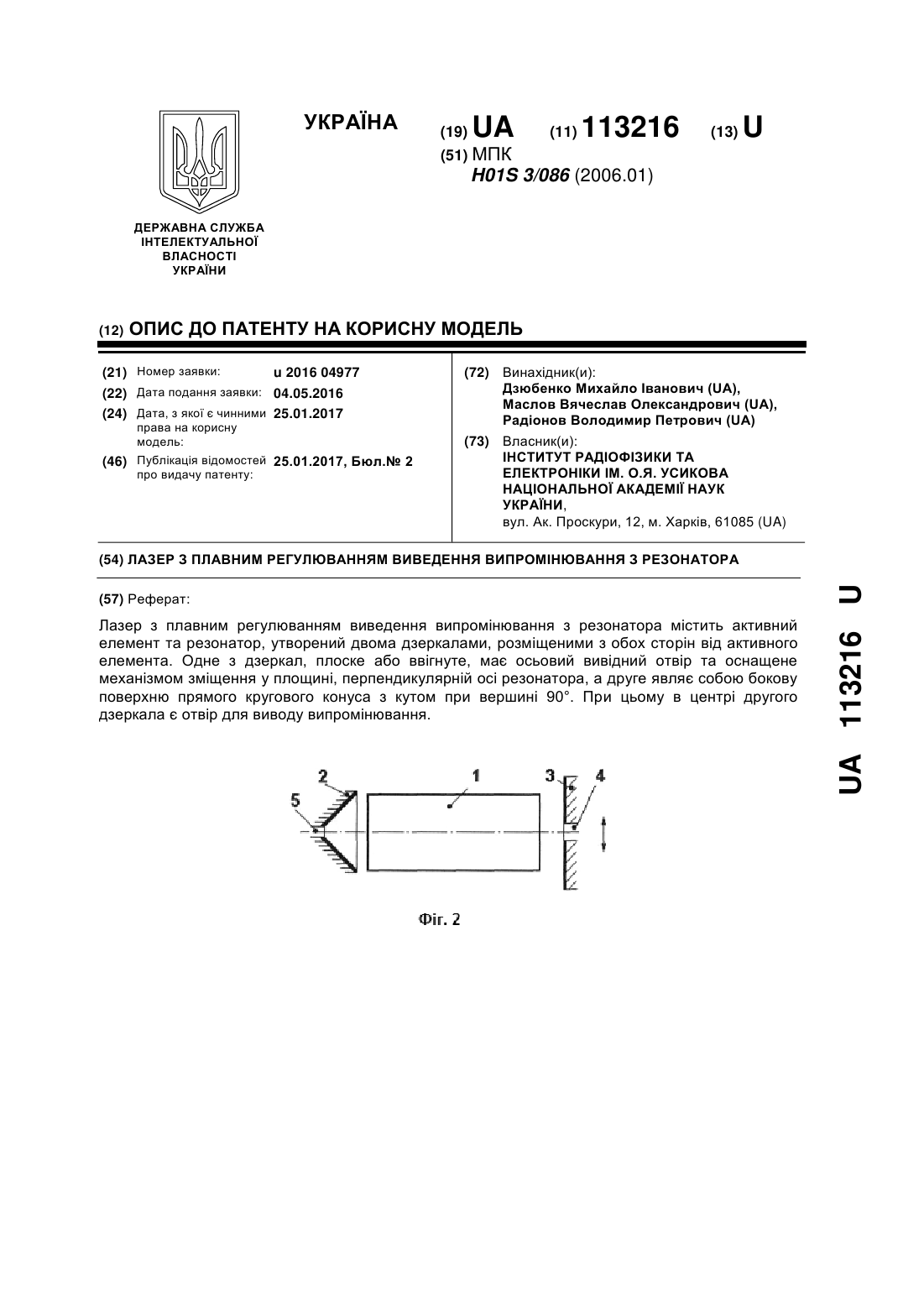 УКРАЇНА

(19) UA (11) 113216 (13) U

(51) МПК
H01S 3/086 (2006.01)

ДЕРЖАВНА СЛУЖБА ІНТЕЛЕКТУАЛЬНОЇ ВЛАСНОСТІ УКРАЇНИ

(12) ОПИС ДО ПАТЕНТУ НА КОРИСНУ МОДЕЛЬ

(21) Номер заявки: u 2016 04977
(22) Дата подання заявки: 04.05.2016
(24) Дата, з якої є чинними права на корисну модель: 25.01.2017
(46) Публікація відомостей про видачу патенту: 25.01.2017, Бюл.№ 2

(72) Винахідник(и):
Дзюбенко Михайло Іванович (UA),
Маслов Вячеслав Олександрович (UA),
Радіонов Володимир Петрович (UA)

(73) Власник(и):
ІНСТИТУТ РАДІОФІЗИКИ ТА ЕЛЕКТРОНІКИ ІМ. О.Я. УСИКОВА НАЦІОНАЛЬНОЇ АКАДЕМІЇ НАУК УКРАЇНИ,
вул. Ак. Проскури, 12, м. Харків, 61085 (UA)

(54) ЛАЗЕР З ПЛАВНИМ РЕГУЛЮВАННЯМ ВИВЕДЕННЯ ВИПРОМІНЮВАННЯ З РЕЗОНАТОРА

(57) Реферат:

Лазер з плавним регулюванням виведення випромінювання з резонатора містить активний елемент та резонатор, утворений двома дзеркалами, розміщеними з обох сторін від активного елемента. Одне з дзеркал, плоске або ввігнуте, має осьовий вивідний отвір та оснащене механізмом зміщення у площині, перпендикулярній осі резонатора, а друге являє собою бокову поверхню прямого кругового конуса з кутом при вершині 90°. При цьому в центрі другого дзеркала є отвір для виводу випромінювання.

2 1 3 4 5

Фіг. 2

UA 113216 U